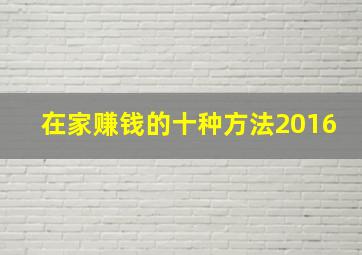 在家赚钱的十种方法2016